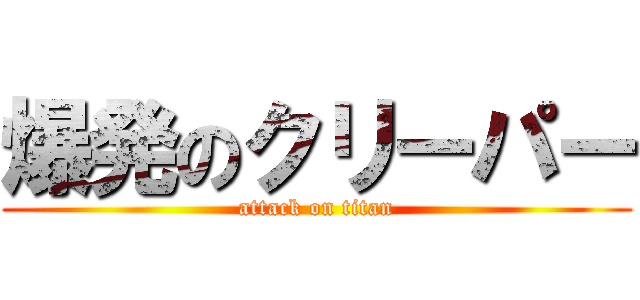 爆発のクリーパー
attack on titan